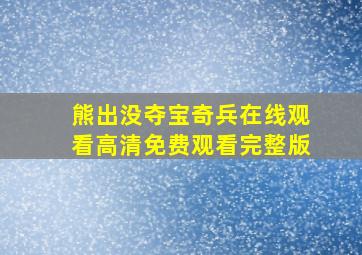 熊出没夺宝奇兵在线观看高清免费观看完整版